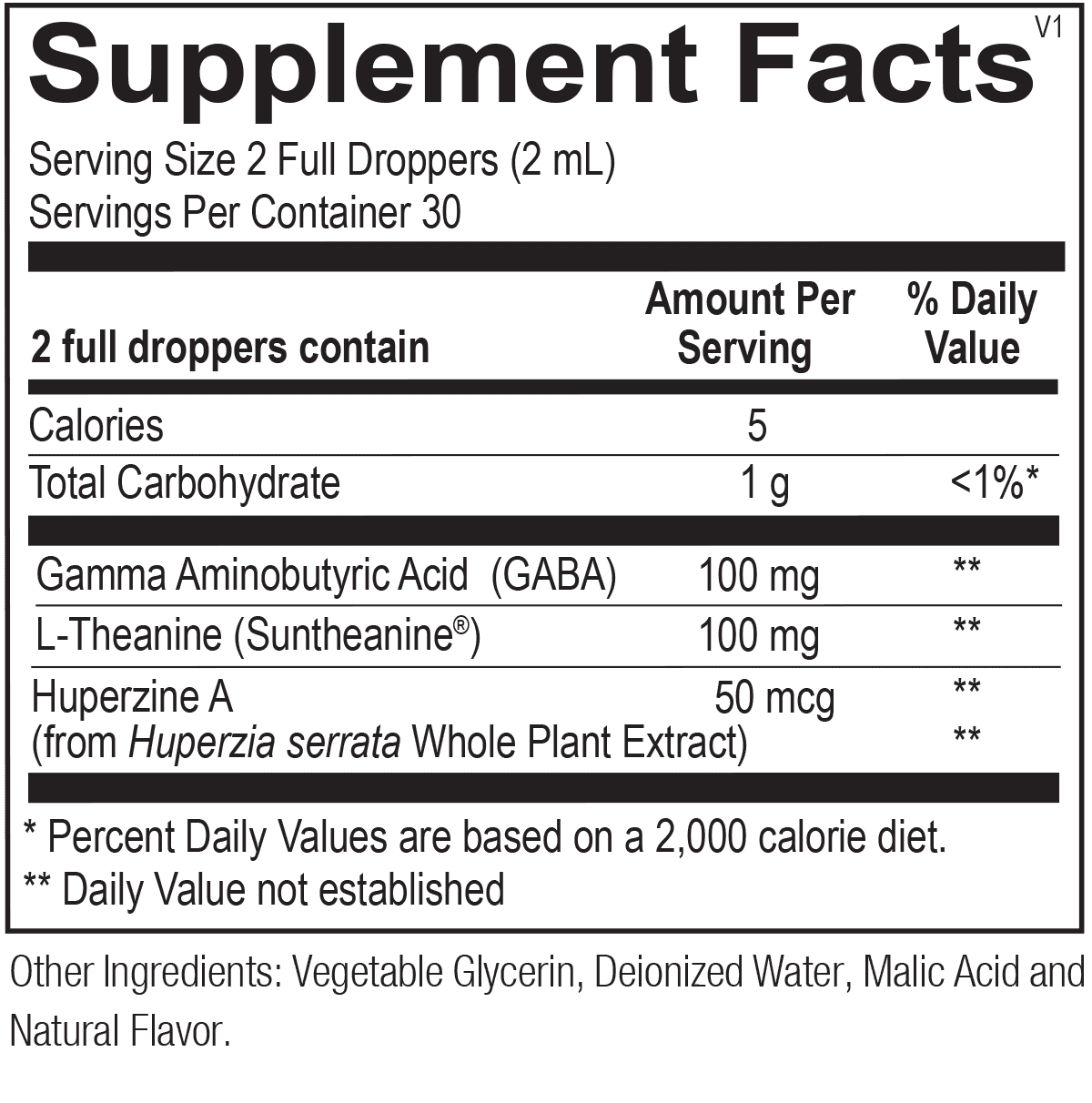 Supplement Facts V1

Serving Size 2 Full Droppers (2 mL)
Servings Per Container 30

| 2 full droppers contain | Amount Per Serving | % Daily Value |
|---|---|---|
| Calories | 5 | |
| Total Carbohydrate | 1 g | <1%* |
| Gamma Aminobutyric Acid (GABA) | 100 mg | ** |
| L-Theanine (Suntheanine®) | 100 mg | ** |
| Huperzine A (from Huperzia serrata Whole Plant Extract) | 50 mcg | ** ** |

* Percent Daily Values are based on a 2,000 calorie diet.
** Daily Value not established

Other Ingredients: Vegetable Glycerin, Deionized Water, Malic Acid and Natural Flavor.